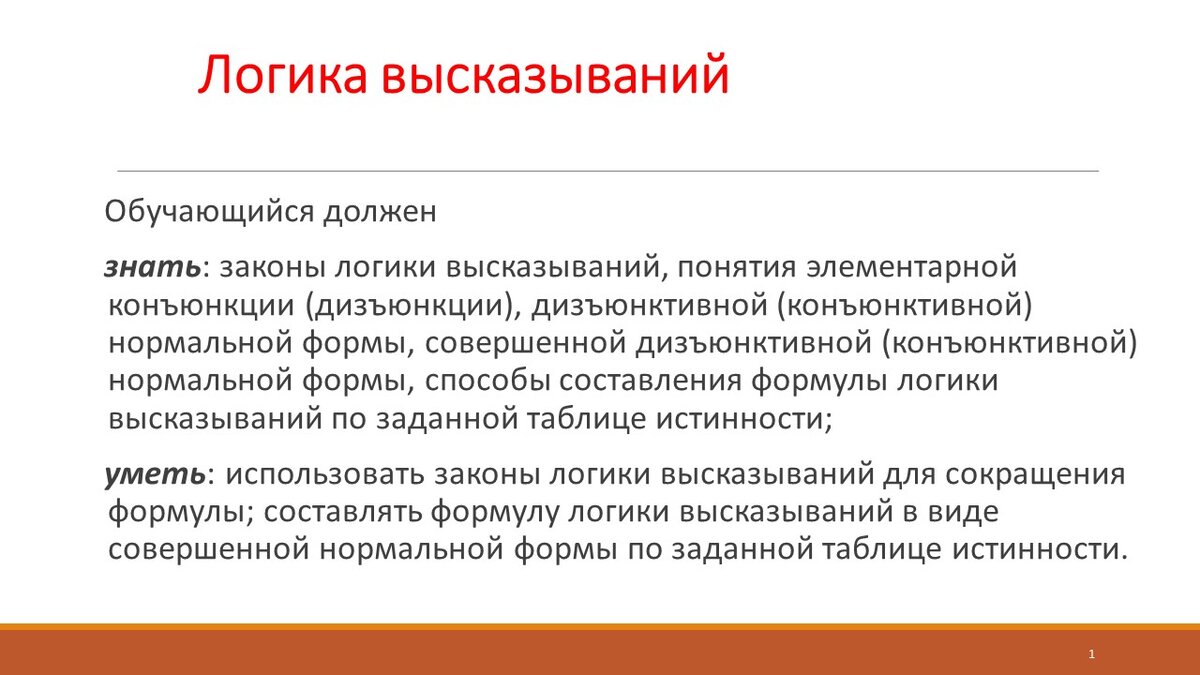 Логика высказываний

Обучающийся должен

знать: законы логики высказываний, понятия элементарной конъюнкции (дизъюнкции), дизъюнктивной (конъюнктивной) нормальной формы, совершенной дизъюнктивной (конъюнктивной) нормальной формы, способы составления формулы логики высказываний по заданной таблице истинности;

уметь: использовать законы логики высказываний для сокращения формулы; составлять формулу логики высказываний в виде совершенной нормальной формы по заданной таблице истинности.

1